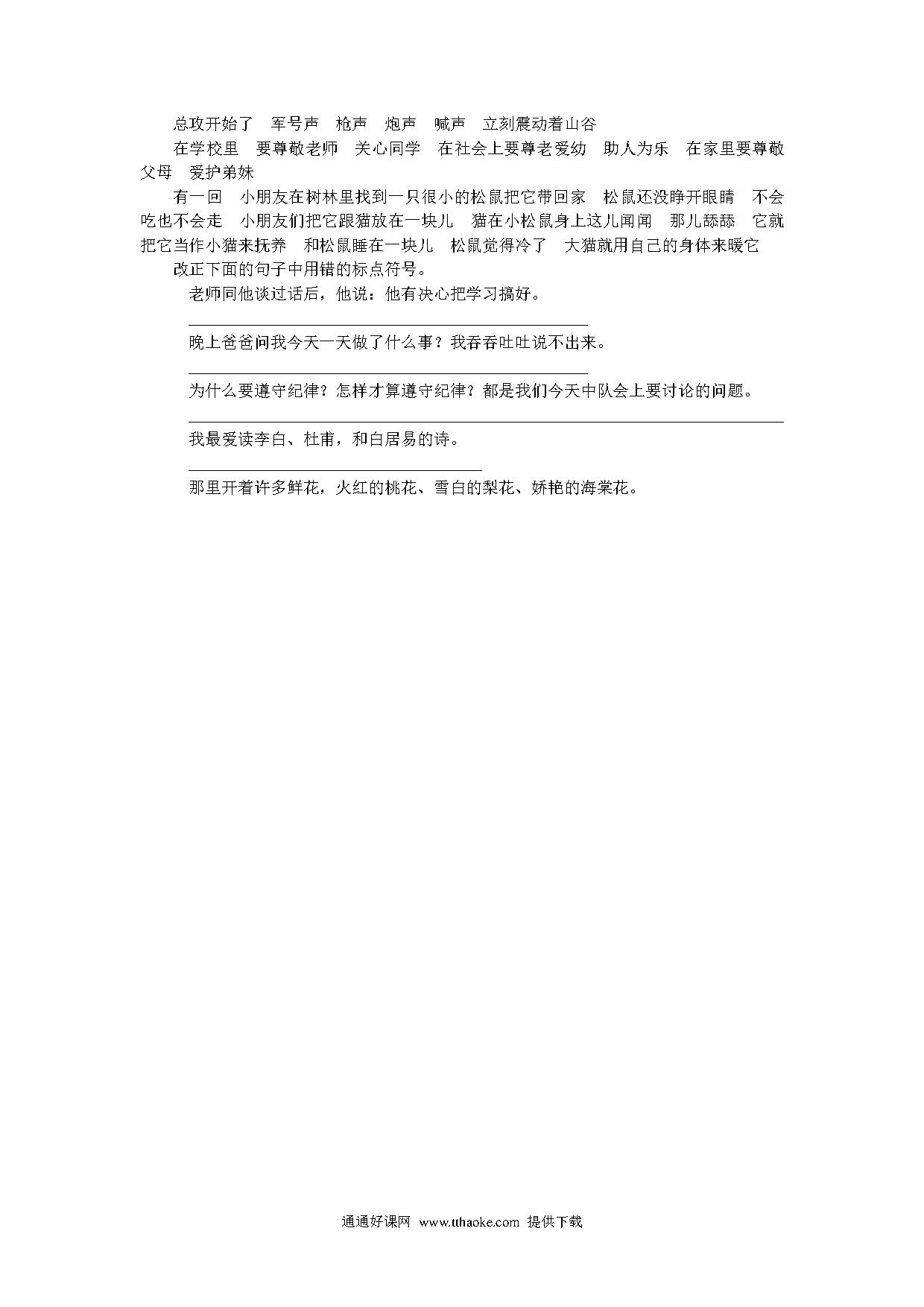 总攻开始了　军号声　枪声　炮声　喊声　立刻震动着山谷

在学校里　要尊敬老师　关心同学　在社会上要尊老爱幼　助人为乐　在家里要尊敬父母　爱护弟妹

有一回　小朋友在树林里找到一只很小的松鼠把它带回家　松鼠还没睁开眼睛　不会吃也不会走　小朋友们把它跟猫放在一块儿　猫在小松鼠身上这儿闻闻　那儿舔舔　它就把它当作小猫来抚养　和松鼠睡在一块儿　松鼠觉得冷了　大猫就用自己的身体来暖它

改正下面的句子中用错的标点符号。

老师同他谈过话后，他说：他有决心把学习搞好。

晚上爸爸问我今天一天做了什么事？我吞吞吐吐说不出来。

为什么要遵守纪律？怎样才算遵守纪律？都是我们今天中队会上要讨论的问题。

我最爱读李白、杜甫，和白居易的诗。

那里开着许多鲜花，火红的桃花、雪白的梨花、娇艳的海棠花。

通通好课网 www.tthaoke.com 提供下载